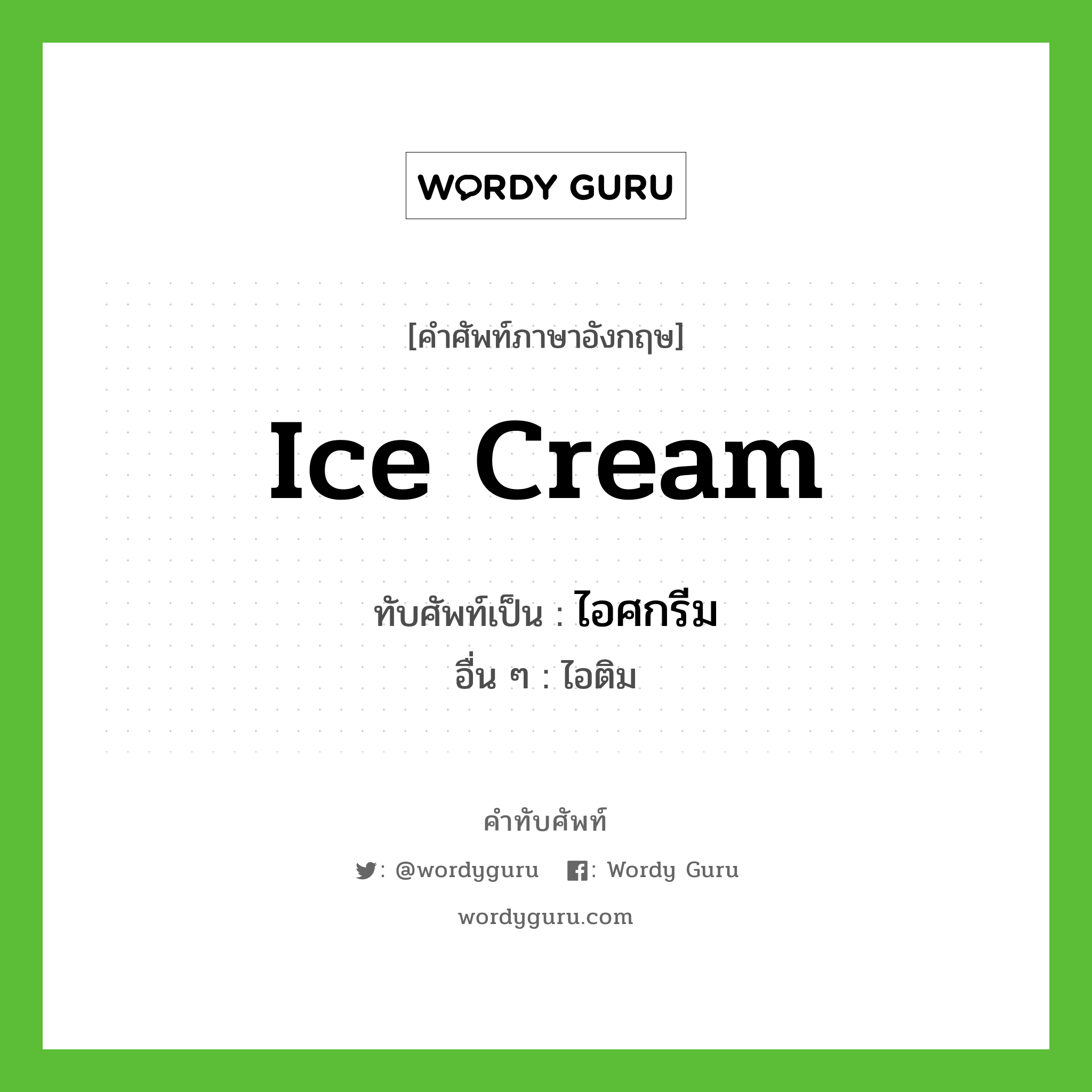 WORDY GURU

[คำศัพท์ภาษาอังกฤษ]

Ice Cream

ทับศัพท์เป็น : ไอศกรีม

อื่น ๆ : ไอติม

คำทับศัพท์

: @wordyguru : Wordy Guru

wordyguru.com